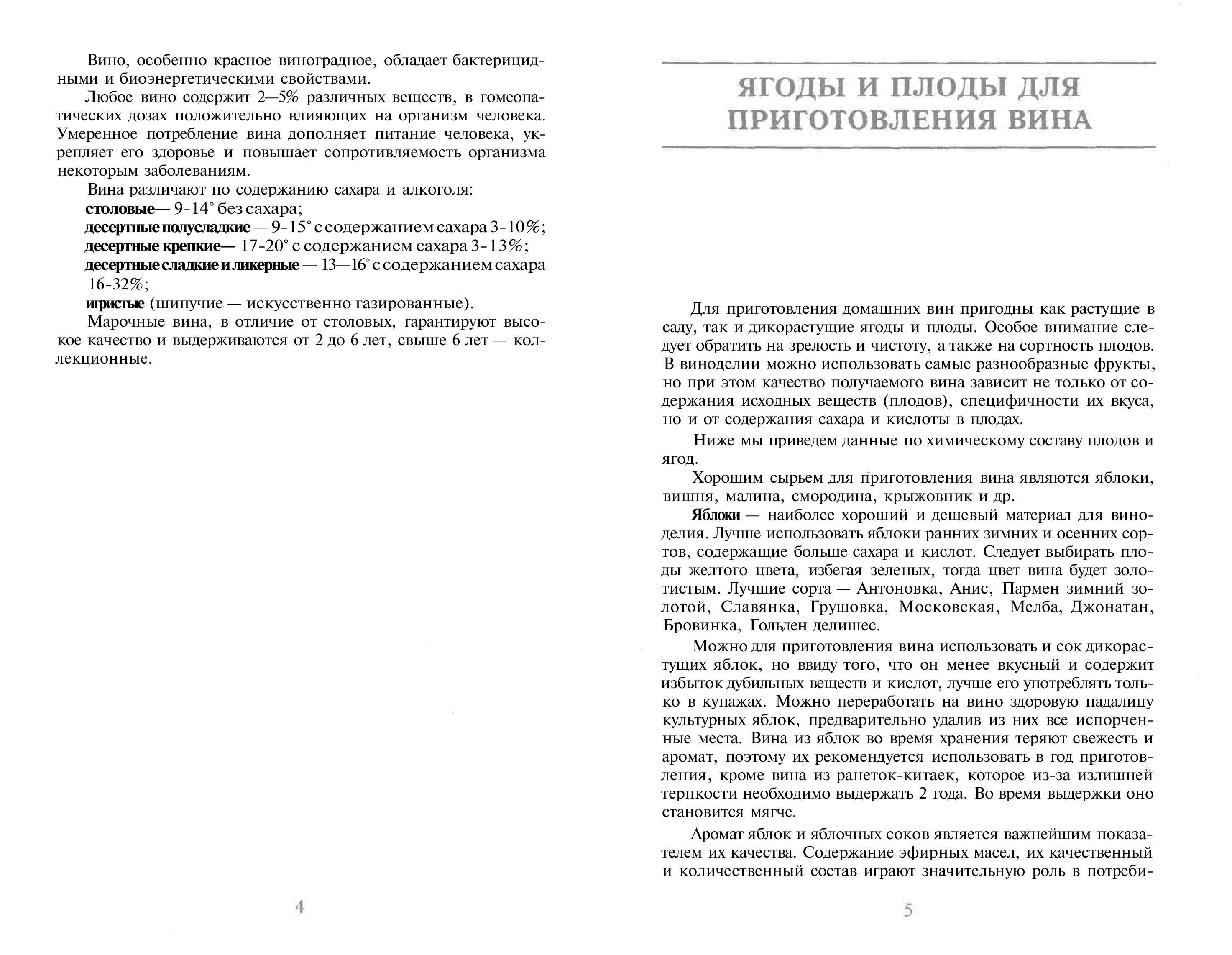 Вино, особенно красное виноградное, обладает бактерицидными и биоэнергетическими свойствами.

Любое вино содержит 2—5% различных веществ, в гомеопатических дозах положительно влияющих на организм человека. Умеренное потребление вина дополняет питание человека, укрепляет его здоровье и повышает сопротивляемость организма некоторым заболеваниям.

Вина различают по содержанию сахара и алкоголя:

столовые— 9-14° без сахара;

десертные полусладкие — 9-15° с содержанием сахара 3-10%;

десертные крепкие— 17-20° с содержанием сахара 3-13%;

десертные сладкие и ликерные — 13—16° с содержанием сахара 16-32%;

игристые (шипучие — искусственно газированные).

Марочные вина, в отличие от столовых, гарантируют высокое качество и выдерживаются от 2 до 6 лет, свыше 6 лет — коллекционные.

4

ЯГОДЫ И ПЛОДЫ ДЛЯ ПРИГОТОВЛЕНИЯ ВИНА

Для приготовления домашних вин пригодны как растущие в саду, так и дикорастущие ягоды и плоды. Особое внимание следует обратить на зрелость и чистоту, а также на сортность плодов. В виноделии можно использовать самые разнообразные фрукты, но при этом качество получаемого вина зависит не только от содержания исходных веществ (плодов), специфичности их вкуса, но и от содержания сахара и кислоты в плодах.

Ниже мы приведем данные по химическому составу плодов и ягод.

Хорошим сырьем для приготовления вина являются яблоки, вишня, малина, смородина, крыжовник и др.

Яблоки — наиболее хороший и дешевый материал для виноделия. Лучше использовать яблоки ранних зимних и осенних сортов, содержащие больше сахара и кислот. Следует выбирать плоды желтого цвета, избегая зеленых, тогда цвет вина будет золотистым. Лучшие сорта — Антоновка, Анис, Пармен зимний золотой, Славянка, Грушовка, Московская, Мелба, Джонатан, Бровинка, Гольден делишес.

Можно для приготовления вина использовать и сок дикорастущих яблок, но ввиду того, что он менее вкусный и содержит избыток дубильных веществ и кислот, лучше его употреблять только в купажах. Можно переработать на вино здоровую падалицу культурных яблок, предварительно удалив из них все испорченные места. Вина из яблок во время хранения теряют свежесть и аромат, поэтому их рекомендуется использовать в год приготовления, кроме вина из ранеток-китаек, которое из-за излишней терпкости необходимо выдержать 2 года. Во время выдержки оно становится мягче.

Аромат яблок и яблочных соков является важнейшим показателем их качества. Содержание эфирных масел, их качественный и количественный состав играют значительную роль в потреби-

5